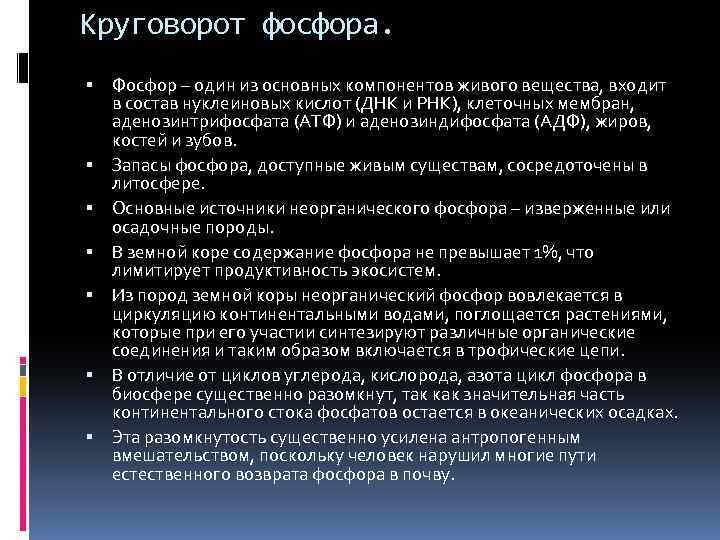 Круговорот фосфора.

▪ Фосфор – один из основных компонентов живого вещества, входит в состав нуклеиновых кислот (ДНК и РНК), клеточных мембран, аденозинтрифосфата (АТФ) и аденозиндифосфата (АДФ), жиров, костей и зубов.
▪ Запасы фосфора, доступные живым существам, сосредоточены в литосфере.
▪ Основные источники неорганического фосфора – изверженные или осадочные породы.
▪ В земной коре содержание фосфора не превышает 1%, что лимитирует продуктивность экосистем.
▪ Из пород земной коры неорганический фосфор вовлекается в циркуляцию континентальными водами, поглощается растениями, которые при его участии синтезируют различные органические соединения и таким образом включается в трофические цепи.
▪ В отличие от циклов углерода, кислорода, азота цикл фосфора в биосфере существенно разомкнут, так как значительная часть континентального стока фосфатов остается в океанических осадках.
▪ Эта разомкнутость существенно усилена антропогенным вмешательством, поскольку человек нарушил многие пути естественного возврата фосфора в почву.